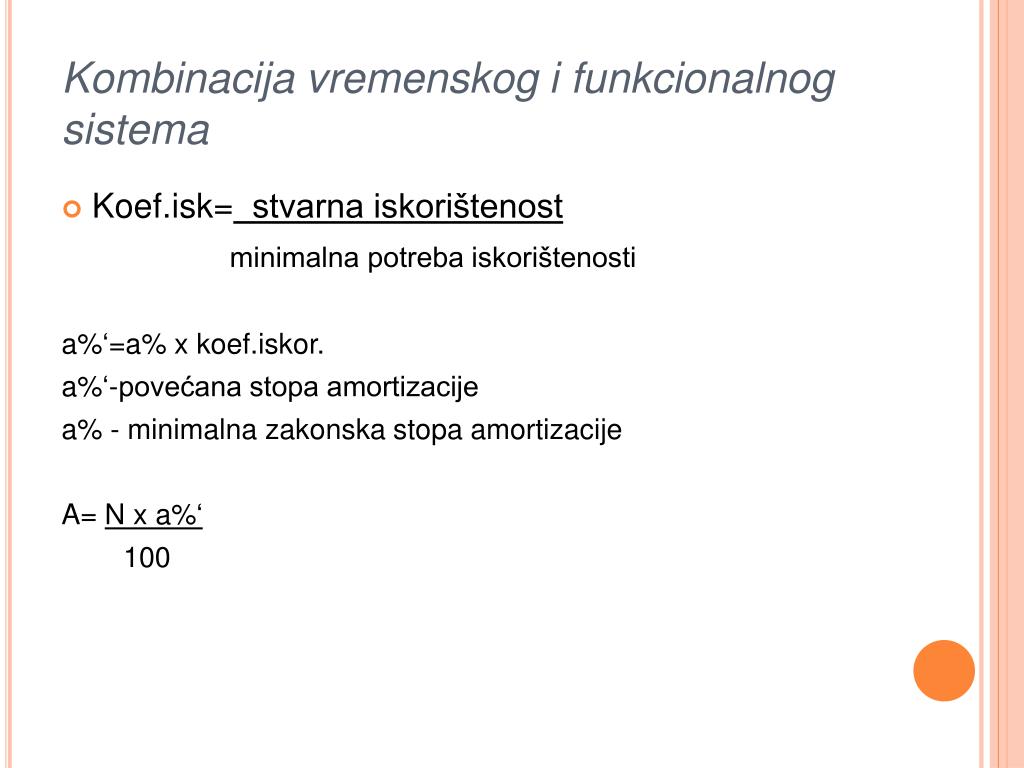 Kombinacija vremenskog i funkcionalnog sistema

Koef.isk= stvarna iskorištenost
minimalna potreba iskorištenosti

a%‘=a% x koef.iskor.
a%‘-povećana stopa amortizacije
a% - minimalna zakonska stopa amortizacije

A= N x a%‘
100